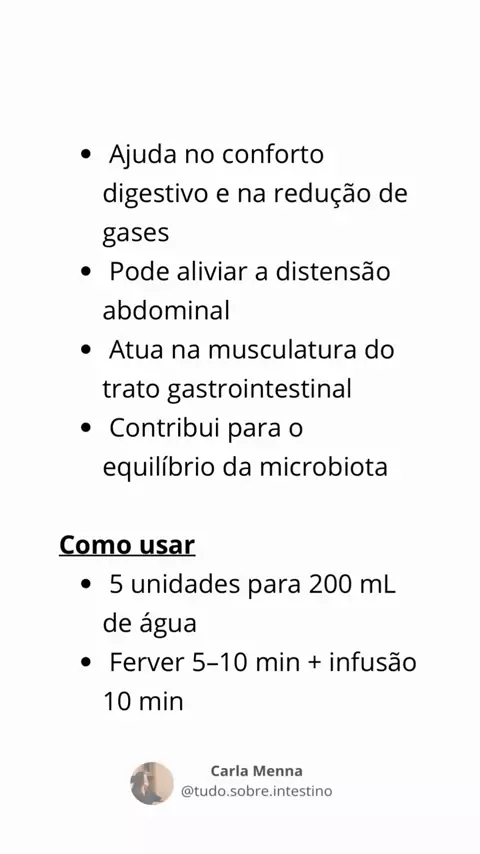 - Ajuda no conforto digestivo e na redução de gases
- Pode aliviar a distensão abdominal
- Atua na musculatura do trato gastrointestinal
- Contribui para o equilíbrio da microbiota

Como usar
- 5 unidades para 200 mL de água
- Ferver 5–10 min + infusão 10 min

Carla Menna
@tudo.sobre.intestino